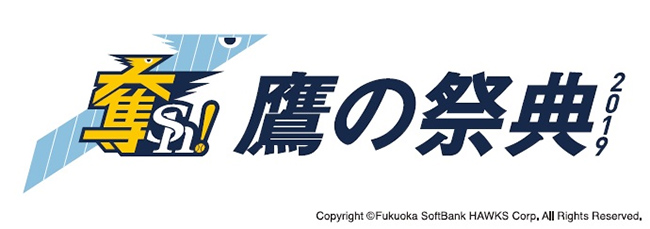 奪Sh! 鷹の祭典 2019

Copyright ©Fukuoka SoftBank HAWKS Corp. All Rights Reserved.